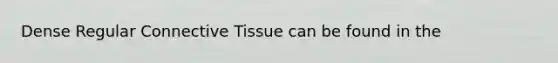 Dense Regular Connective Tissue can be found in the